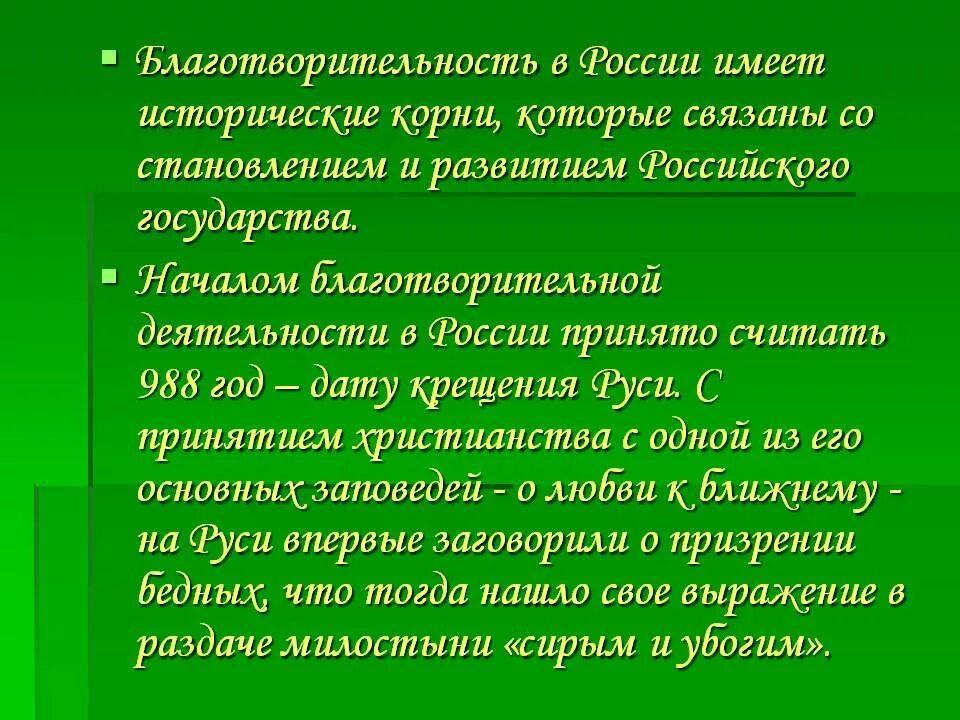 ▪ Благотворительность в России имеет исторические корни, которые связаны со становлением и развитием Российского государства.

▪ Началом благотворительной деятельности в России принято считать 988 год – дату крещения Руси. С принятием христианства с одной из его основных заповедей - о любви к ближнему - на Руси впервые заговорили о призрении бедных, что тогда нашло свое выражение в раздаче милостыни «сирым и убогим».